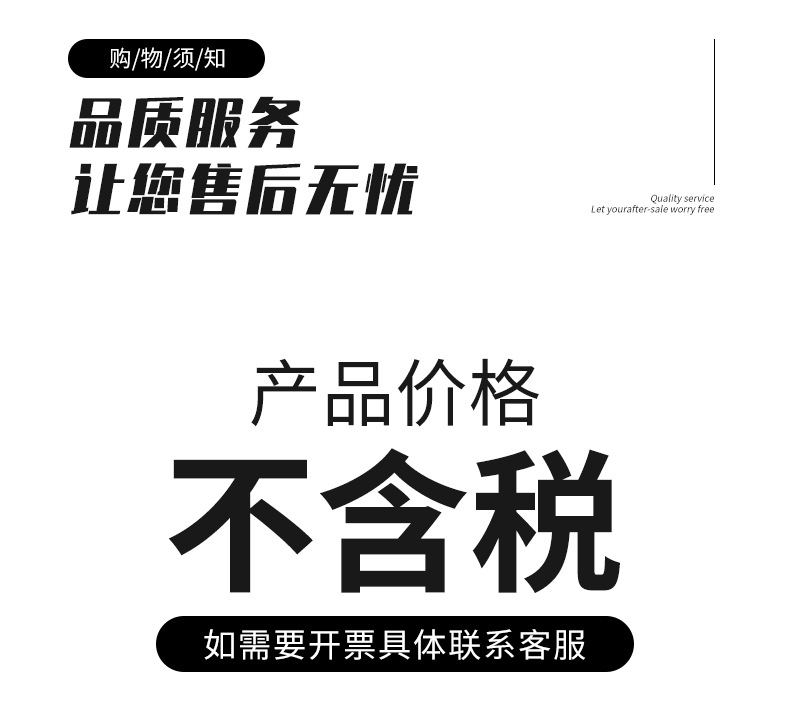 购/物/须/知

品质服务
让您售后无忧

Quality service
Let yourafter-sale worry free

产品价格
不含税

如需要开票具体联系客服